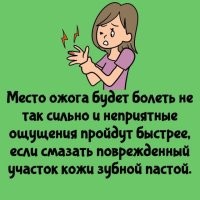 Место ожога будет болеть не так сильно и неприятные ощущения пройдут быстрее, если смазать поврежденный участок кожи зубной пастой.